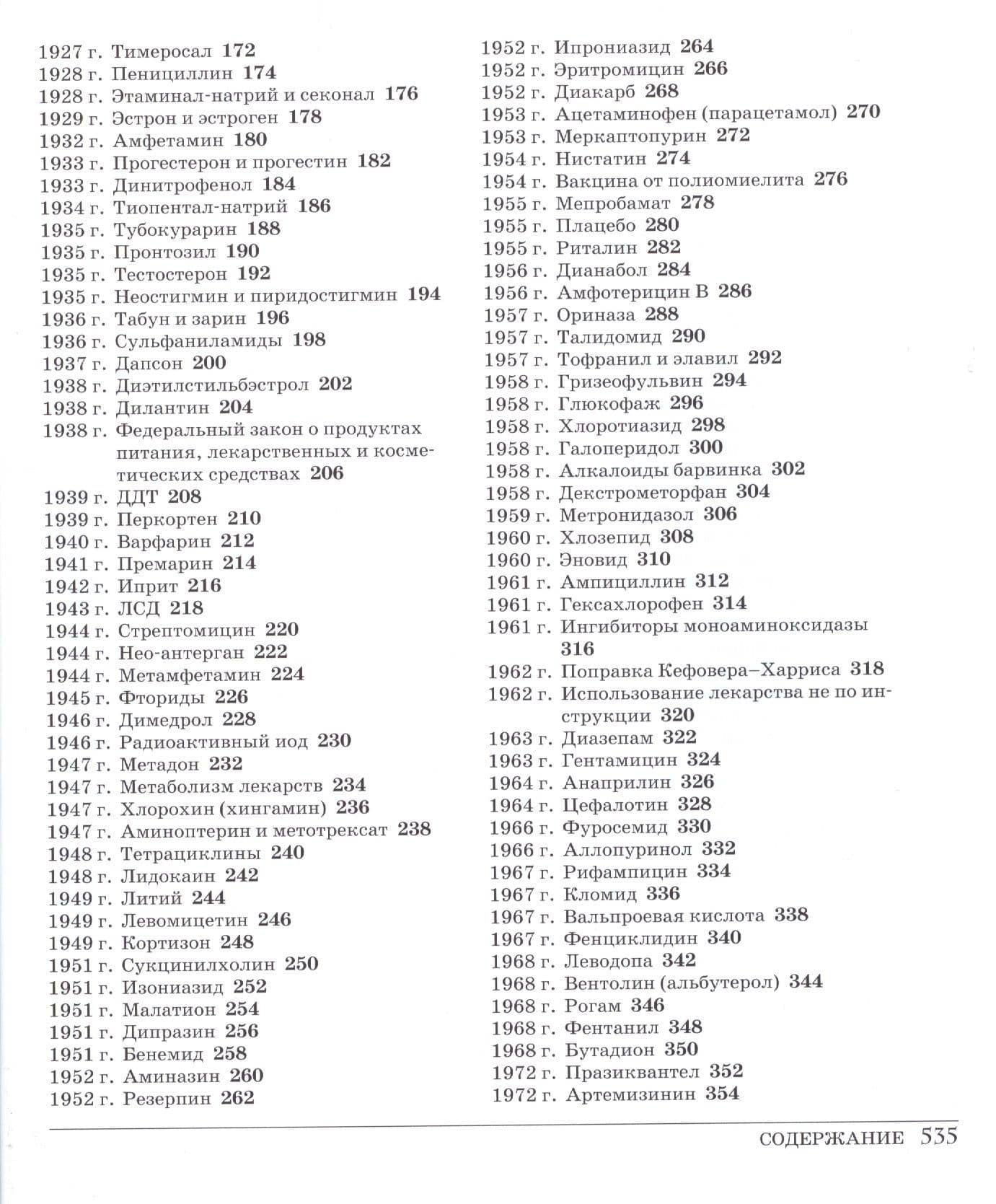 1927 г. Тимеросал 172
1928 г. Пенициллин 174
1928 г. Этаминал-натрий и секонал 176
1929 г. Эстрон и эстроген 178
1932 г. Амфетамин 180
1933 г. Прогестерон и прогестин 182
1933 г. Динитрофенол 184
1934 г. Тиопентал-натрий 186
1935 г. Тубокурарин 188
1935 г. Пронтозил 190
1935 г. Тестостерон 192
1935 г. Неостигмин и пиридостигмин 194
1936 г. Табун и зарин 196
1936 г. Сульфаниламиды 198
1937 г. Дапсон 200
1938 г. Диэтилстильбэстрол 202
1938 г. Дилантин 204
1938 г. Федеральный закон о продуктах питания, лекарственных и косметических средствах 206
1939 г. ДДТ 208
1939 г. Перкортен 210
1940 г. Варфарин 212
1941 г. Премарин 214
1942 г. Иприт 216
1943 г. ЛСД 218
1944 г. Стрептомицин 220
1944 г. Нео-антерган 222
1944 г. Метамфетамин 224
1945 г. Фториды 226
1946 г. Димедрол 228
1946 г. Радиоактивный иод 230
1947 г. Метадон 232
1947 г. Метаболизм лекарств 234
1947 г. Хлорохин (хингамин) 236
1947 г. Аминоптерин и метотрексат 238
1948 г. Тетрациклины 240
1948 г. Лидокаин 242
1949 г. Литий 244
1949 г. Левомицетин 246
1949 г. Кортизон 248
1951 г. Сукцинилхолин 250
1951 г. Изониазид 252
1951 г. Малатион 254
1951 г. Дипразин 256
1951 г. Бенемид 258
1952 г. Аминазин 260
1952 г. Резерпин 262

1952 г. Ипрониазид 264
1952 г. Эритромицин 266
1952 г. Диакарб 268
1953 г. Ацетаминофен (парацетамол) 270
1953 г. Меркаптопурин 272
1954 г. Нистатин 274
1954 г. Вакцина от полиомиелита 276
1955 г. Мепробамат 278
1955 г. Плацебо 280
1955 г. Риталин 282
1956 г. Дианабол 284
1956 г. Амфотерицин В 286
1957 г. Ориназа 288
1957 г. Талидомид 290
1957 г. Тофранил и элавил 292
1958 г. Гризеофульвин 294
1958 г. Глюкофаж 296
1958 г. Хлоротиазид 298
1958 г. Галоперидол 300
1958 г. Алкалоиды барвинка 302
1958 г. Декстрометорфан 304
1959 г. Метронидазол 306
1960 г. Хлозепид 308
1960 г. Эновид 310
1961 г. Ампициллин 312
1961 г. Гексахлорофен 314
1961 г. Ингибиторы моноаминоксидазы 316
1962 г. Поправка Кефовера–Харриса 318
1962 г. Использование лекарства не по инструкции 320
1963 г. Диазепам 322
1963 г. Гентамицин 324
1964 г. Анаприлин 326
1964 г. Цефалотин 328
1966 г. Фуросемид 330
1966 г. Аллопуринол 332
1967 г. Рифампицин 334
1967 г. Кломид 336
1967 г. Вальпроевая кислота 338
1967 г. Фенциклидин 340
1968 г. Леводопа 342
1968 г. Вентолин (альбутерол) 344
1968 г. Рогам 346
1968 г. Фентанил 348
1968 г. Бутадион 350
1972 г. Празиквантел 352
1972 г. Артемизинин 354

СОДЕРЖАНИЕ 535